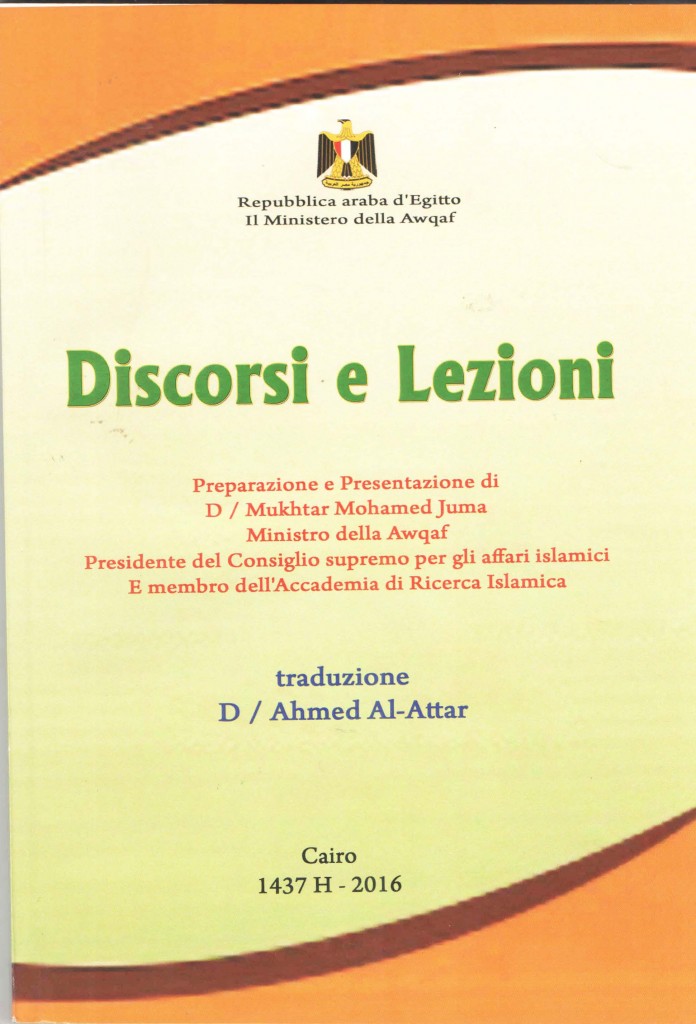 Repubblica araba d'Egitto
Il Ministero della Awqaf

Discorsi e Lezioni

Preparazione e Presentazione di
D / Mukhtar Mohamed Juma
Ministro della Awqaf
Presidente del Consiglio supremo per gli affari islamici
E membro dell'Accademia di Ricerca Islamica

traduzione
D / Ahmed Al-Attar

Cairo
1437 H - 2016